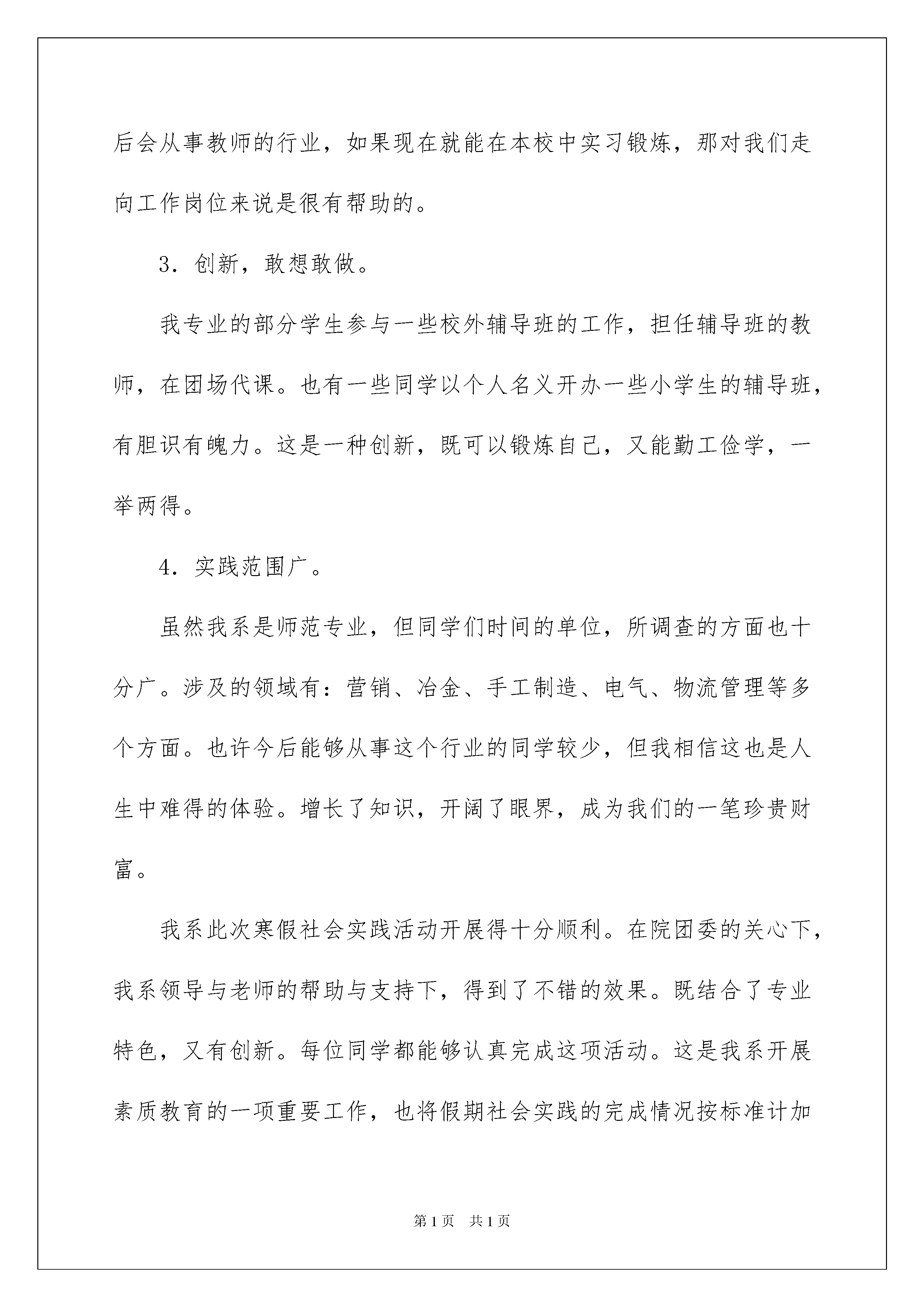 后会从事教师的行业，如果现在就能在本校中实习锻炼，那对我们走向工作岗位来说是很有帮助的。

3．创新，敢想敢做。

我专业的部分学生参与一些校外辅导班的工作，担任辅导班的教师，在团场代课。也有一些同学以个人名义开办一些小学生的辅导班，有胆识有魄力。这是一种创新，既可以锻炼自己，又能勤工俭学，一举两得。

4．实践范围广。

虽然我系是师范专业，但同学们时间的单位，所调查的方面也十分广。涉及的领域有：营销、冶金、手工制造、电气、物流管理等多个方面。也许今后能够从事这个行业的同学较少，但我相信这也是人生中难得的体验。增长了知识，开阔了眼界，成为我们的一笔珍贵财富。

我系此次寒假社会实践活动开展得十分顺利。在院团委的关心下，我系领导与老师的帮助与支持下，得到了不错的效果。既结合了专业特色，又有创新。每位同学都能够认真完成这项活动。这是我系开展素质教育的一项重要工作，也将假期社会实践的完成情况按标准计加

第1页　共1页